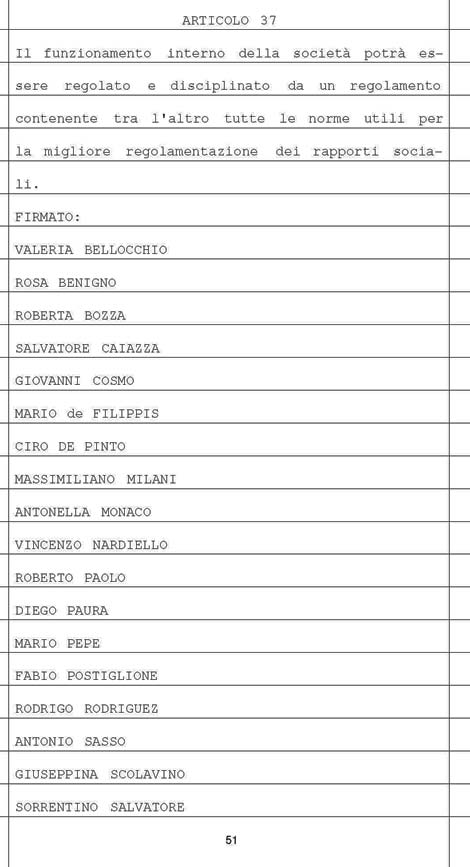 ARTICOLO 37

Il funzionamento interno della società potrà essere regolato e disciplinato da un regolamento contenente tra l'altro tutte le norme utili per la migliore regolamentazione dei rapporti sociali.

FIRMATO:

VALERIA BELLOCCHIO

ROSA BENIGNO

ROBERTA BOZZA

SALVATORE CAIAZZA

GIOVANNI COSMO

MARIO de FILIPPIS

CIRO DE PINTO

MASSIMILIANO MILANI

ANTONELLA MONACO

VINCENZO NARDIELLO

ROBERTO PAOLO

DIEGO PAURA

MARIO PEPE

FABIO POSTIGLIONE

RODRIGO RODRIGUEZ

ANTONIO SASSO

GIUSEPPINA SCOLAVINO

SORRENTINO SALVATORE

51